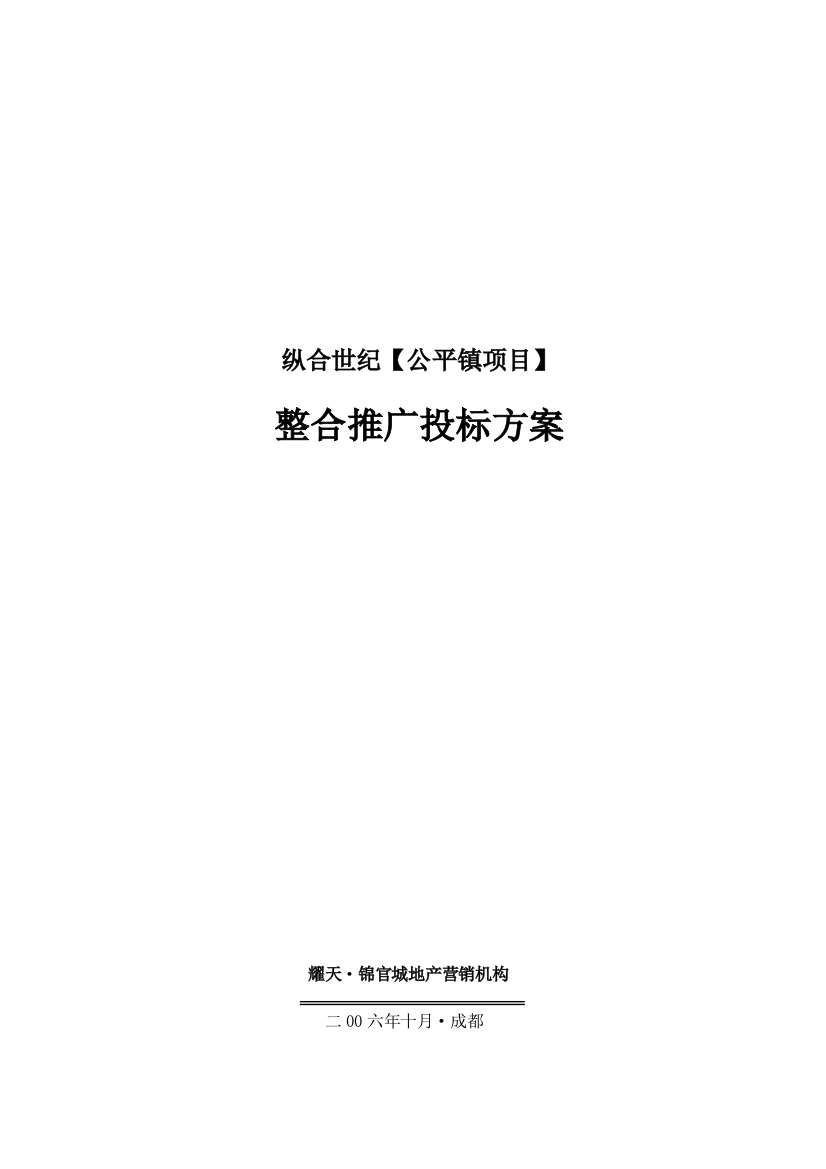 纵合世纪【公平镇项目】

整合推广投标方案

耀天·锦官城地产营销机构

二00六年十月·成都